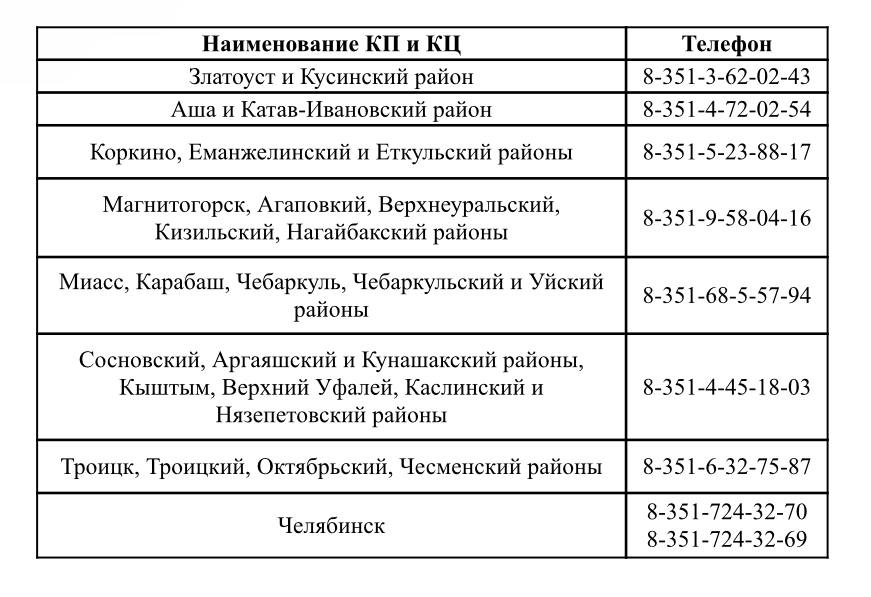 | Наименование КП и КЦ | Телефон |
|---|---|
| Златоуст и Кусинский район | 8-351-3-62-02-43 |
| Аша и Катав-Ивановский район | 8-351-4-72-02-54 |
| Коркино, Еманжелинский и Еткульский районы | 8-351-5-23-88-17 |
| Магнитогорск, Агаповкий, Верхнеуральский, Кизильский, Нагайбакский районы | 8-351-9-58-04-16 |
| Миасс, Карабаш, Чебаркуль, Чебаркульский и Уйский районы | 8-351-68-5-57-94 |
| Сосновский, Аргаяшский и Кунашакский районы, Кыштым, Верхний Уфалей, Каслинский и Нязепетовский районы | 8-351-4-45-18-03 |
| Троицк, Троицкий, Октябрьский, Чесменский районы | 8-351-6-32-75-87 |
| Челябинск | 8-351-724-32-70 8-351-724-32-69 |